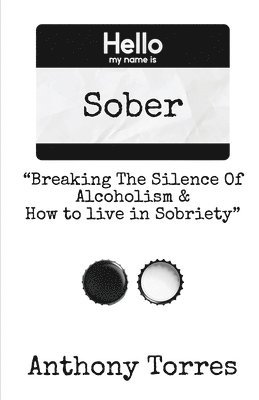 Hello
my name is

Sober

“Breaking The Silence Of Alcoholism & How to live in Sobriety”

Anthony Torres